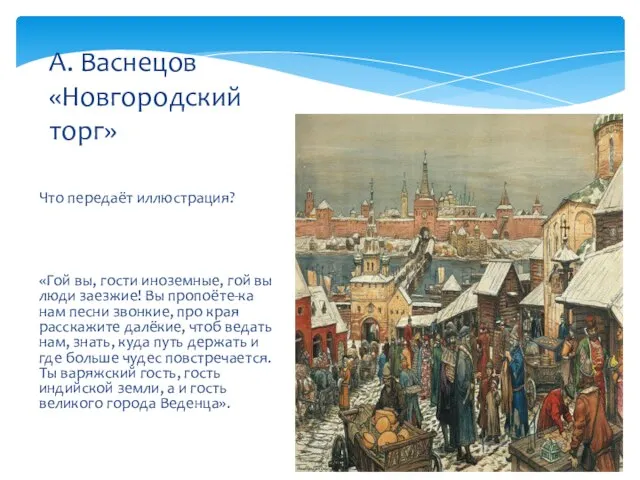 А. Васнецов «Новгородский торг»

Что передаёт иллюстрация?

«Гой вы, гости иноземные, гой вы люди заезжие! Вы пропоёте-ка нам песни звонкие, про края расскажите далёкие, чтоб ведать нам, знать, куда путь держать и где больше чудес повстречается. Ты варяжский гость, гость индийской земли, а и гость великого города Веденца».